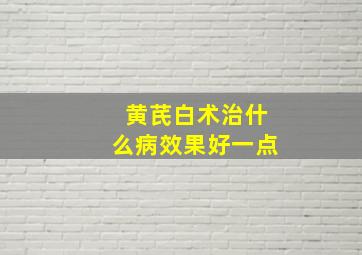 黄芪白术治什么病效果好一点